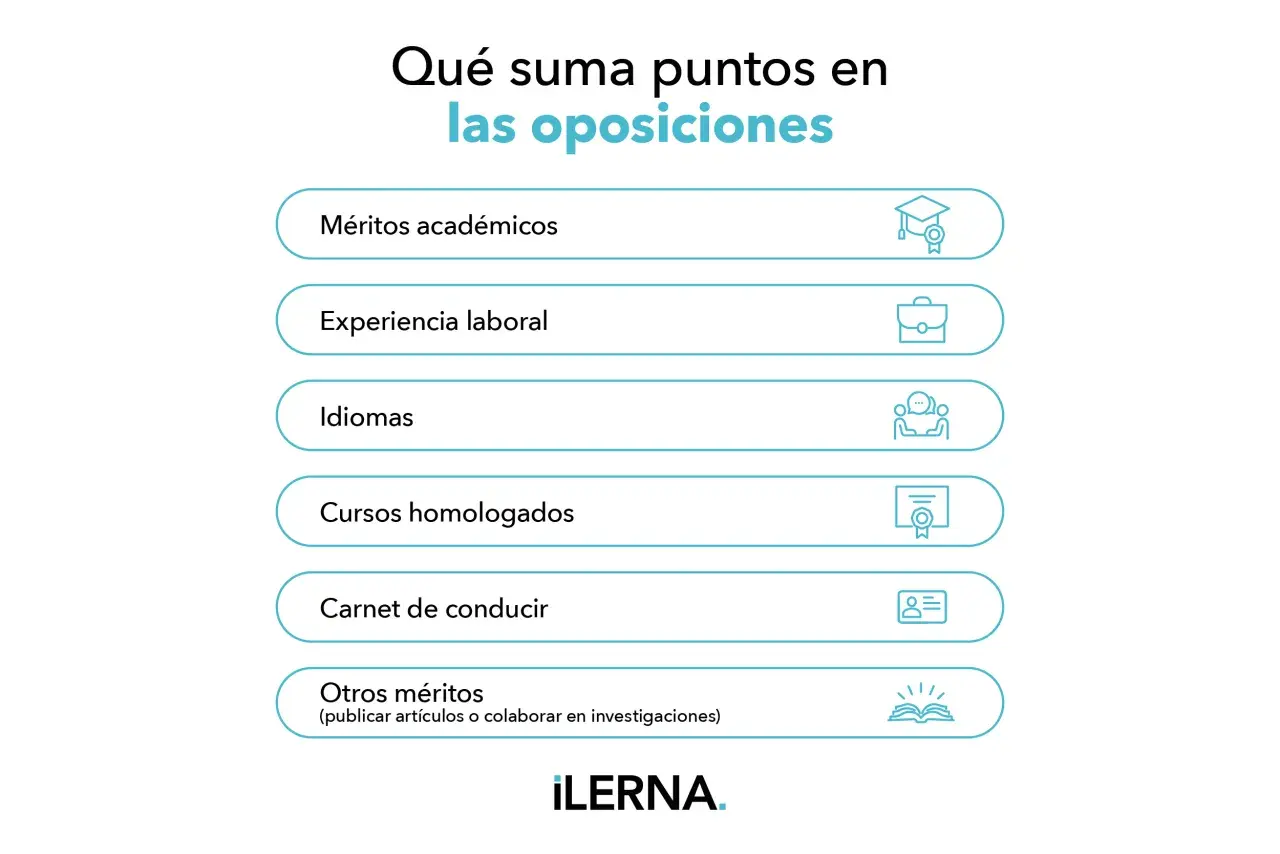 Qué suma puntos en
las oposiciones

Méritos académicos

Experiencia laboral

Idiomas

Cursos homologados

Carnet de conducir

Otros méritos
(publicar artículos o colaborar en investigaciones)

iLERNA.